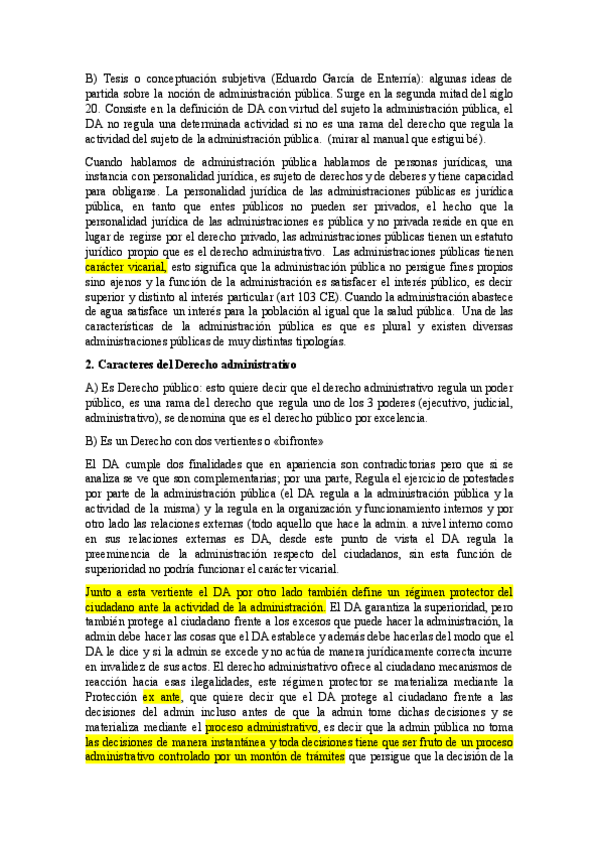 B) Tesis o conceptuación subjetiva (Eduardo García de Enterría): algunas ideas de partida sobre la noción de administración pública. Surge en la segunda mitad del siglo 20. Consiste en la definición de DA con virtud del sujeto la administración pública, el DA no regula una determinada actividad si no es una rama del derecho que regula la actividad del sujeto de la administración pública. (mirar al manual que estigui bé).

Cuando hablamos de administración pública hablamos de personas jurídicas, una instancia con personalidad jurídica, es sujeto de derechos y de deberes y tiene capacidad para obligarse. La personalidad jurídica de las administraciones públicas es jurídica pública, en tanto que entes públicos no pueden ser privados, el hecho que la personalidad jurídica de las administraciones es pública y no privada reside en que en lugar de regirse por el derecho privado, las administraciones públicas tienen un estatuto jurídico propio que es el derecho administrativo. Las administraciones públicas tienen carácter vicarial, esto significa que la administración pública no persigue fines propios sino ajenos y la función de la administración es satisfacer el interés público, es decir superior y distinto al interés particular (art 103 CE). Cuando la administración abastece de agua satisface un interés para la población al igual que la salud pública. Una de las características de la administración pública es que es plural y existen diversas administraciones públicas de muy distintas tipologías.

2. Caracteres del Derecho administrativo

A) Es Derecho público: esto quiere decir que el derecho administrativo regula un poder público, es una rama del derecho que regula uno de los 3 poderes (ejecutivo, judicial, administrativo), se denomina que es el derecho público por excelencia.

B) Es un Derecho con dos vertientes o «bifronte»

El DA cumple dos finalidades que en apariencia son contradictorias pero que si se analiza se ve que son complementarias; por una parte, Regula el ejercicio de potestades por parte de la administración pública (el DA regula a la administración pública y la actividad de la misma) y la regula en la organización y funcionamiento internos y por otro lado las relaciones externas (todo aquello que hace la admin. a nivel interno como en sus relaciones externas es DA, desde este punto de vista el DA regula la preeminencia de la administración respecto del ciudadanos, sin esta función de superioridad no podría funcionar el carácter vicarial.

Junto a esta vertiente el DA por otro lado también define un régimen protector del ciudadano ante la actividad de la administración. El DA garantiza la superioridad, pero también protege al ciudadano frente a los excesos que puede hacer la administración, la admin debe hacer las cosas que el DA establece y además debe hacerlas del modo que el DA le dice y si la admin se excede y no actúa de manera jurídicamente correcta incurre en invalidez de sus actos. El derecho administrativo ofrece al ciudadano mecanismos de reacción hacia esas ilegalidades, este régimen protector se materializa mediante la Protección ex ante, que quiere decir que el DA protege al ciudadano frente a las decisiones del admin incluso antes de que la admin tome dichas decisiones y se materializa mediante el proceso administrativo, es decir que la admin pública no toma las decisiones de manera instantánea y toda decisiones tiene que ser fruto de un proceso administrativo controlado por un montón de trámites que persigue que la decisión de la